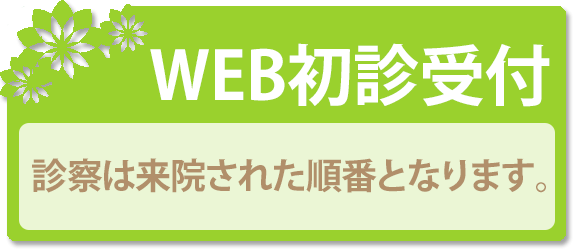 WEB初診受付

診察は来院された順番となります。